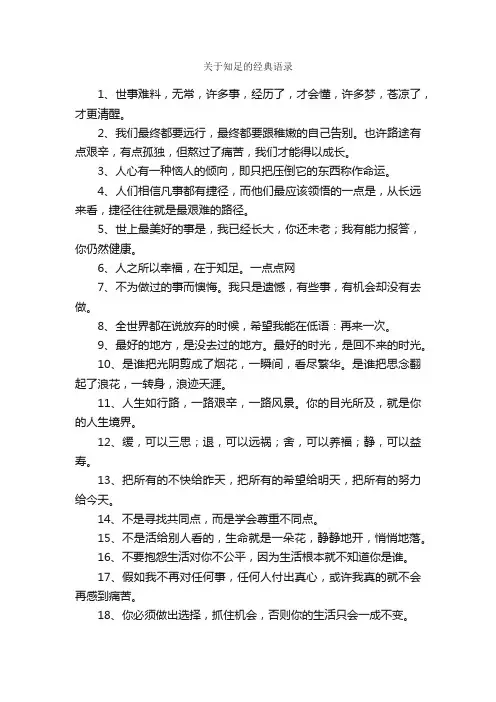 关于知足的经典语录

1、世事难料，无常，许多事，经历了，才会懂，许多梦，苍凉了，才更清醒。

2、我们最终都要远行，最终都要跟稚嫩的自己告别。也许路途有点艰辛，有点孤独，但熬过了痛苦，我们才能得以成长。

3、人心有一种恼人的倾向，即只把压倒它的东西称作命运。

4、人们相信凡事都有捷径，而他们最应该领悟的一点是，从长远来看，捷径往往就是最艰难的路径。

5、世上最美好的事是，我已经长大，你还未老；我有能力报答，你仍然健康。

6、人之所以幸福，在于知足。一点点网

7、不为做过的事而懊悔。我只是遗憾，有些事，有机会却没有去做。

8、全世界都在说放弃的时候，希望我能在低语：再来一次。

9、最好的地方，是没去过的地方。最好的时光，是回不来的时光。

10、是谁把光阴剪成了烟花，一瞬间，看尽繁华。是谁把思念翻起了浪花，一转身，浪迹天涯。

11、人生如行路，一路艰辛，一路风景。你的目光所及，就是你的人生境界。

12、缓，可以三思；退，可以远祸；舍，可以养福；静，可以益寿。

13、把所有的不快给昨天，把所有的希望给明天，把所有的努力给今天。

14、不是寻找共同点，而是学会尊重不同点。

15、不是活给别人看的，生命就是一朵花，静静地开，悄悄地落。

16、不要抱怨生活对你不公平，因为生活根本就不知道你是谁。

17、假如我不再对任何事，任何人付出真心，或许我真的就不会再感到痛苦。

18、你必须做出选择，抓住机会，否则你的生活只会一成不变。